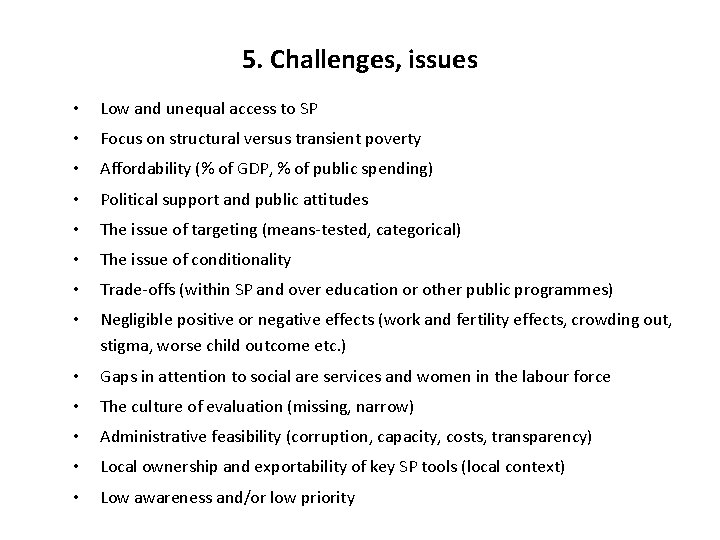 5. Challenges, issues

• Low and unequal access to SP
• Focus on structural versus transient poverty
• Affordability (% of GDP, % of public spending)
• Political support and public attitudes
• The issue of targeting (means-tested, categorical)
• The issue of conditionality
• Trade-offs (within SP and over education or other public programmes)
• Negligible positive or negative effects (work and fertility effects, crowding out, stigma, worse child outcome etc.)
• Gaps in attention to social are services and women in the labour force
• The culture of evaluation (missing, narrow)
• Administrative feasibility (corruption, capacity, costs, transparency)
• Local ownership and exportability of key SP tools (local context)
• Low awareness and/or low priority